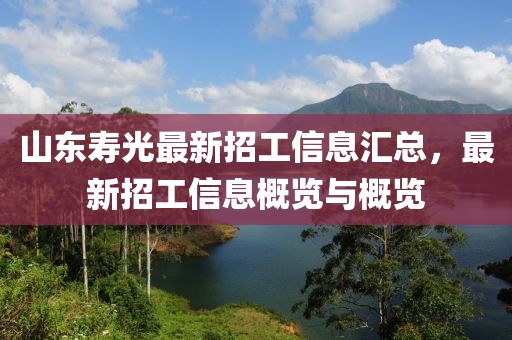 山东寿光最新招工信息汇总，最新招工信息概览与概览